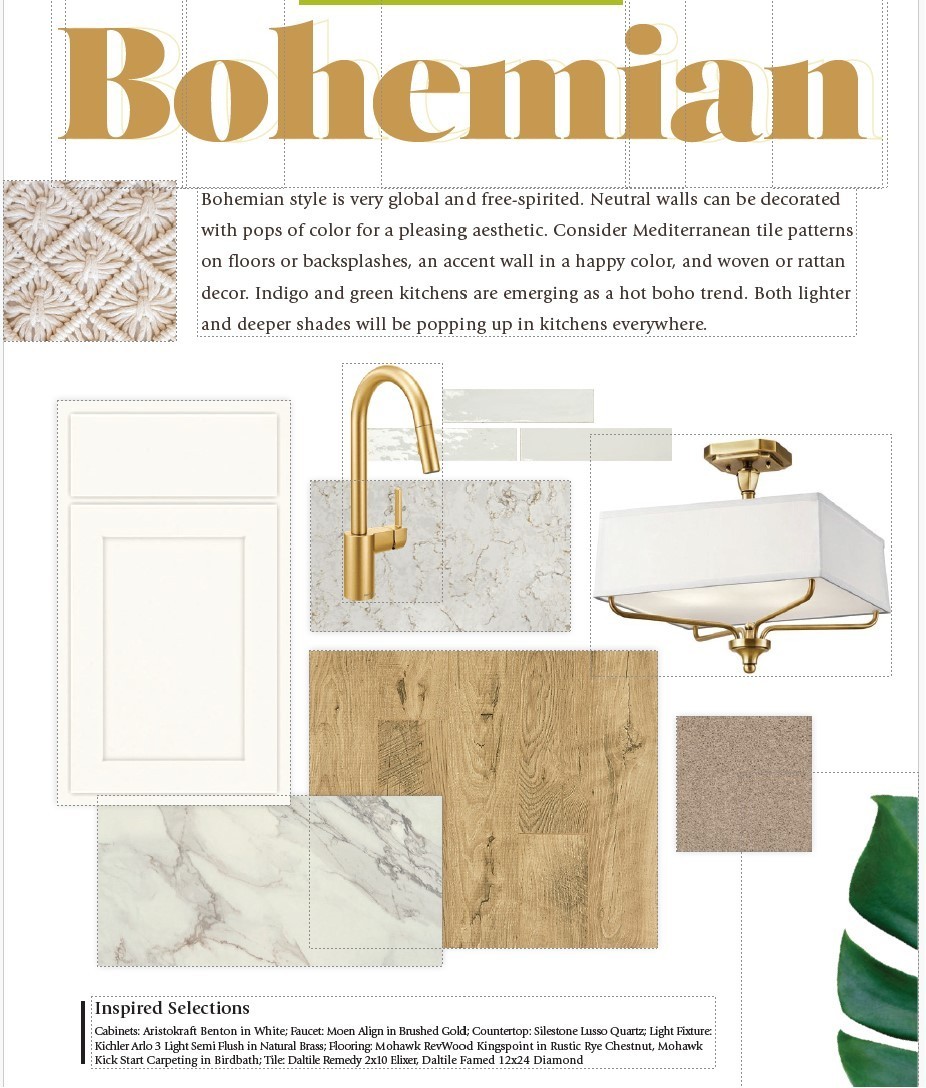 Bohemian

Bohemian style is very global and free-spirited. Neutral walls can be decorated with pops of color for a pleasing aesthetic. Consider Mediterranean tile patterns on floors or backsplashes, an accent wall in a happy color, and woven or rattan decor. Indigo and green kitchens are emerging as a hot boho trend. Both lighter and deeper shades will be popping up in kitchens everywhere.

Inspired Selections

Cabinets: Aristokraft Benton in White; Faucet: Moen Align in Brushed Gold; Countertop: Silestone Lusso Quartz; Light Fixture: Kichler Arlo 3 Light Semi Flush in Natural Brass; Flooring: Mohawk RevWood Kingspoint in Rustic Rye Chestnut, Mohawk Kick Start Carpeting in Birdbath; Tile: Daltile Remedy 2x10 Elixer, Daltile Famed 12x24 Diamond